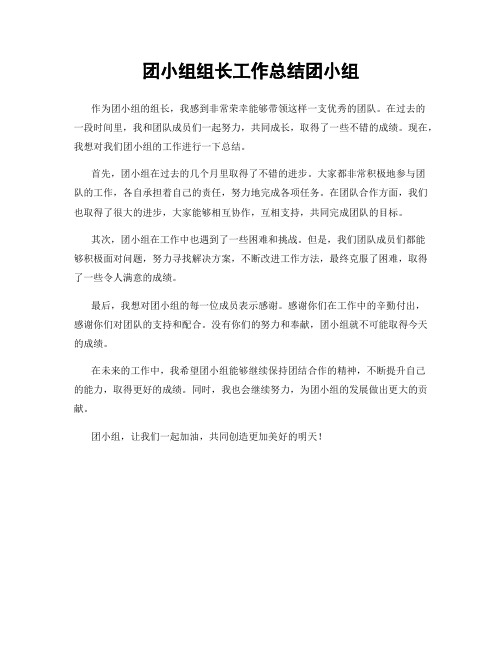 团小组组长工作总结团小组

作为团小组的组长，我感到非常荣幸能够带领这样一支优秀的团队。在过去的一段时间里，我和团队成员们一起努力，共同成长，取得了一些不错的成绩。现在，我想对我们团小组的工作进行一下总结。

首先，团小组在过去的几个月里取得了不错的进步。大家都非常积极地参与团队的工作，各自承担着自己的责任，努力地完成各项任务。在团队合作方面，我们也取得了很大的进步，大家能够相互协作，互相支持，共同完成团队的目标。

其次，团小组在工作中也遇到了一些困难和挑战。但是，我们团队成员们都能够积极面对问题，努力寻找解决方案，不断改进工作方法，最终克服了困难，取得了一些令人满意的成绩。

最后，我想对团小组的每一位成员表示感谢。感谢你们在工作中的辛勤付出，感谢你们对团队的支持和配合。没有你们的努力和奉献，团小组就不可能取得今天的成绩。

在未来的工作中，我希望团小组能够继续保持团结合作的精神，不断提升自己的能力，取得更好的成绩。同时，我也会继续努力，为团小组的发展做出更大的贡献。

团小组，让我们一起加油，共同创造更加美好的明天！